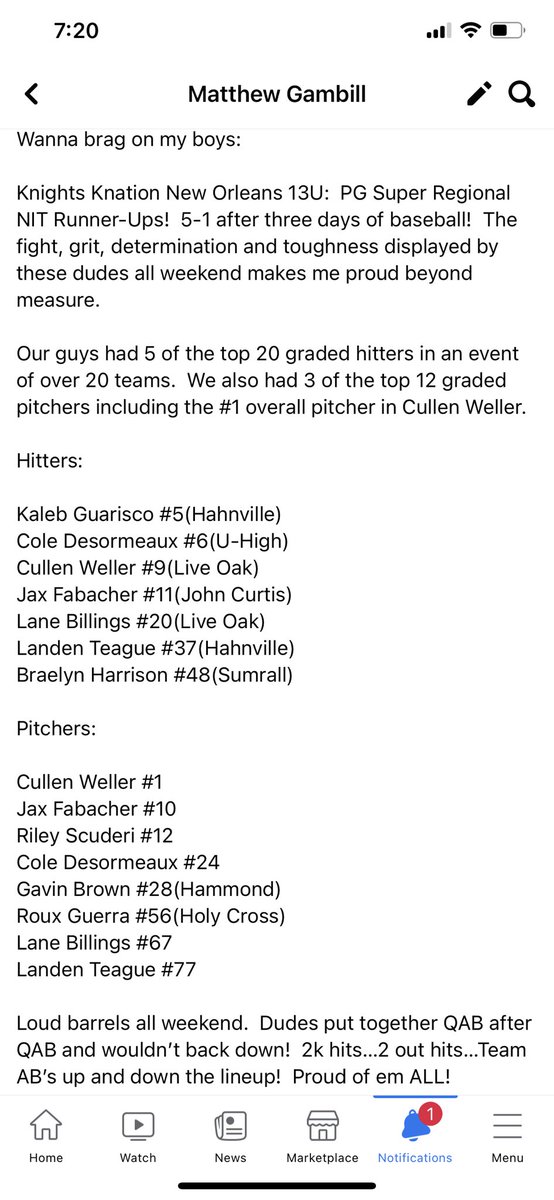 7:20

Matthew Gambill

Wanna brag on my boys:

Knights Knation New Orleans 13U: PG Super Regional NIT Runner-Ups! 5-1 after three days of baseball! The fight, grit, determination and toughness displayed by these dudes all weekend makes me proud beyond measure.

Our guys had 5 of the top 20 graded hitters in an event of over 20 teams. We also had 3 of the top 12 graded pitchers including the #1 overall pitcher in Cullen Weller.

Hitters:

Kaleb Guarisco #5(Hahnville)
Cole Desormeaux #6(U-High)
Cullen Weller #9(Live Oak)
Jax Fabacher #11(John Curtis)
Lane Billings #20(Live Oak)
Landen Teague #37(Hahnville)
Braelyn Harrison #48(Sumrall)

Pitchers:

Cullen Weller #1
Jax Fabacher #10
Riley Scuderi #12
Cole Desormeaux #24
Gavin Brown #28(Hammond)
Roux Guerra #56(Holy Cross)
Lane Billings #67
Landen Teague #77

Loud barrels all weekend. Dudes put together QAB after QAB and wouldn't back down! 2k hits...2 out hits...Team AB's up and down the lineup! Proud of em ALL!

Home Watch News Marketplace 1 Notifications Menu